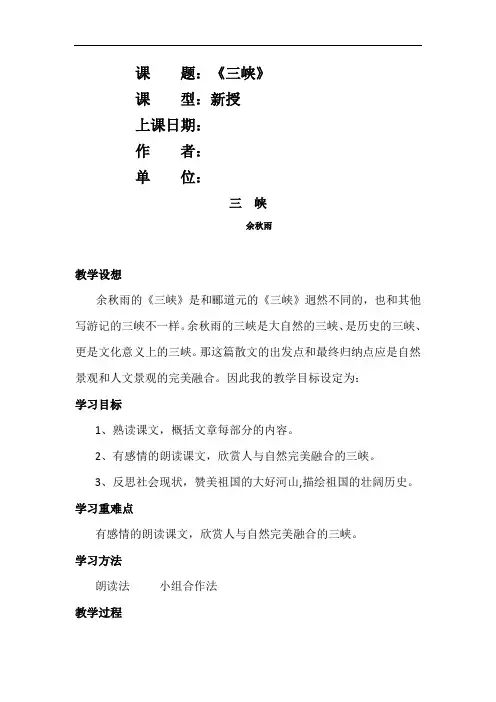 课　　题：《三峡》
课　　型：新授
上课日期：
作　　者：
单　　位：

三　峡

余秋雨

教学设想

余秋雨的《三峡》是和郦道元的《三峡》迥然不同的，也和其他写游记的三峡不一样。余秋雨的三峡是大自然的三峡、是历史的三峡、更是文化意义上的三峡。那这篇散文的出发点和最终归纳点应是自然景观和人文景观的完美融合。因此我的教学目标设定为：

学习目标

1、熟读课文，概括文章每部分的内容。

2、有感情的朗读课文，欣赏人与自然完美融合的三峡。

3、反思社会现状，赞美祖国的大好河山,描绘祖国的壮阔历史。

学习重难点

有感情的朗读课文，欣赏人与自然完美融合的三峡。

学习方法

朗读法　　小组合作法

教学过程